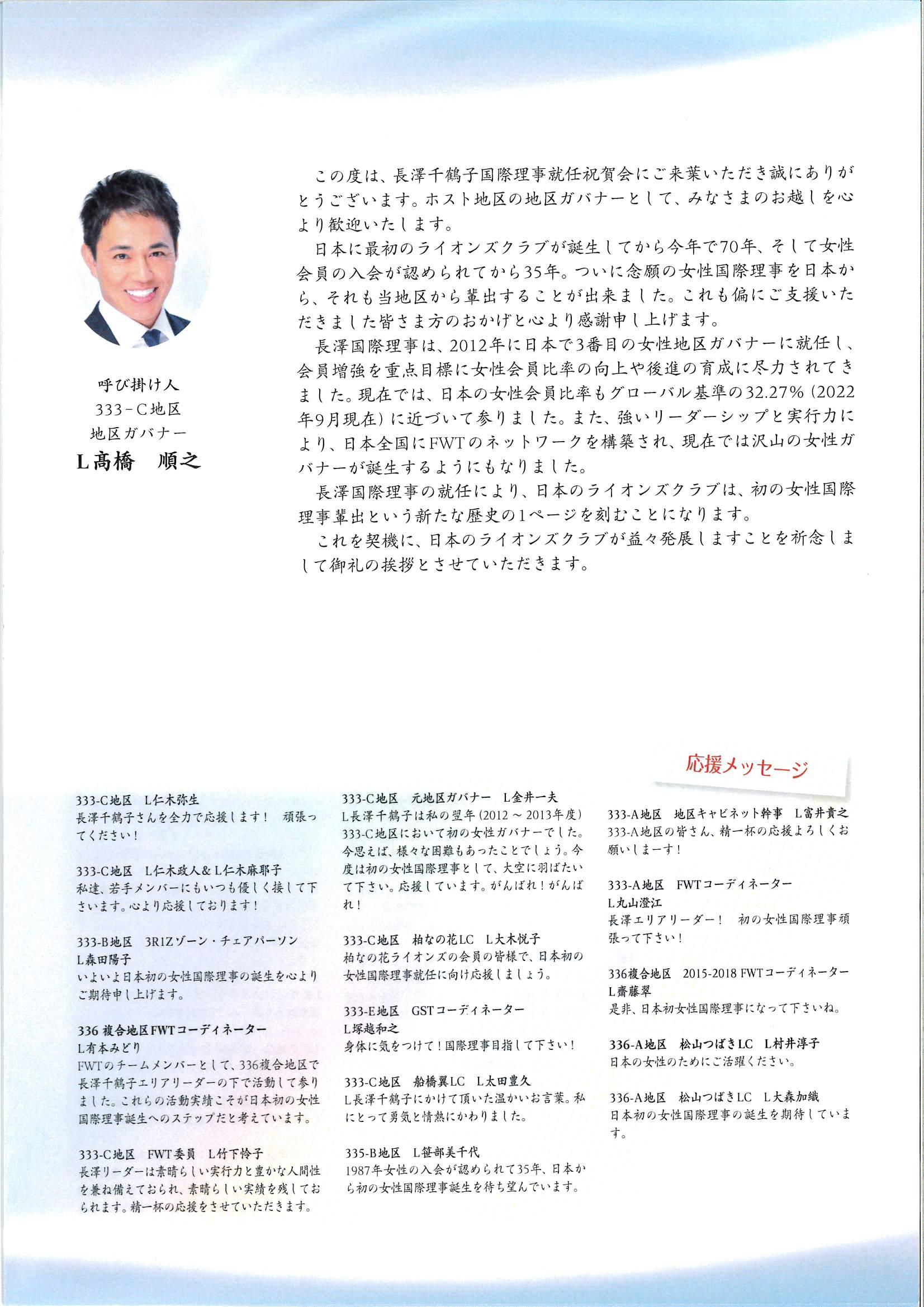 呼び掛け人
333-C地区
地区ガバナー
L髙橋　順之

この度は、長澤千鶴子国際理事就任祝賀会にご来葉いただき誠にありがとうございます。ホスト地区の地区ガバナーとして、みなさまのお越しを心より歓迎いたします。

日本に最初のライオンズクラブが誕生してから今年で70年、そして女性会員の入会が認められてから35年。ついに念願の女性国際理事を日本から、それも当地区から輩出することが出来ました。これも偏にご支援いただきました皆さま方のおかげと心より感謝申し上げます。

長澤国際理事は、2012年に日本で3番目の女性地区ガバナーに就任し、会員増強を重点目標に女性会員比率の向上や後進の育成に尽力されてきました。現在では、日本の女性会員比率もグローバル基準の32.27%（2022年9月現在）に近づいて参りました。また、強いリーダーシップと実行力により、日本全国にFWTのネットワークを構築され、現在では沢山の女性ガバナーが誕生するようにもなりました。

長澤国際理事の就任により、日本のライオンズクラブは、初の女性国際理事輩出という新たな歴史の1ページを刻むことになります。

これを契機に、日本のライオンズクラブが益々発展しますことを祈念しまして御礼の挨拶とさせていただきます。

応援メッセージ

333-C地区　L仁木弥生
長澤千鶴子さんを全力で応援します！　頑張ってください！

333-C地区　L仁木政人&L仁木麻耶子
私達、若手メンバーにもいつも優しく接して下さいます。心より応援しております！

333-B地区　3R1Zゾーン・チェアパーソン
L森田陽子
いよいよ日本初の女性国際理事の誕生を心よりご期待申し上げます。

336複合地区FWTコーディネーター
L有本みどり
FWTのチームメンバーとして、336複合地区で長澤千鶴子エリアリーダーの下で活動して参りました。これらの活動実績こそが日本初の女性国際理事誕生へのステップだと考えています。

333-C地区　FWT委員　L竹下怜子
長澤リーダーは素晴らしい実行力と豊かな人間性を兼ね備えておられ、素晴らしい実績を残しておられます。精一杯の応援をさせていただきます。

333-C地区　元地区ガバナー　L金井一夫
L長澤千鶴子は私の翌年（2012～2013年度）333-C地区において初の女性ガバナーでした。今思えば、様々な困難もあったことでしょう。今度は初の女性国際理事として、大空に羽ばたいて下さい。応援しています。がんばれ！がんばれ！

333-C地区　柏なの花LC　L大木悦子
柏なの花ライオンズの会員の皆様で、日本初の女性国際理事就任に向け応援しましょう。

333-E地区　GSTコーディネーター
L塚越和之
身体に気をつけて！国際理事目指して下さい！

333-C地区　船橋翼LC　L太田豊久
L長澤千鶴子にかけて頂いた温かいお言葉。私にとって勇気と情熱にかわりました。

335-B地区　L笹部美千代
1987年女性の入会が認められて35年、日本から初の女性国際理事誕生を待ち望んでいます。

333-A地区　地区キャビネット幹事　L富井貴之
333-A地区の皆さん、精一杯の応援よろしくお願いしまーす！

333-A地区　FWTコーディネーター
L丸山澄江
長澤エリアリーダー！　初の女性国際理事頑張って下さい！

336複合地区　2015-2018 FWTコーディネーター
L齋藤翠
是非、日本初女性国際理事になって下さいね。

336-A地区　松山つばきLC　L村井淳子
日本の女性のためにご活躍ください。

336-A地区　松山つばきLC　L大森加織
日本初の女性国際理事の誕生を期待しています。